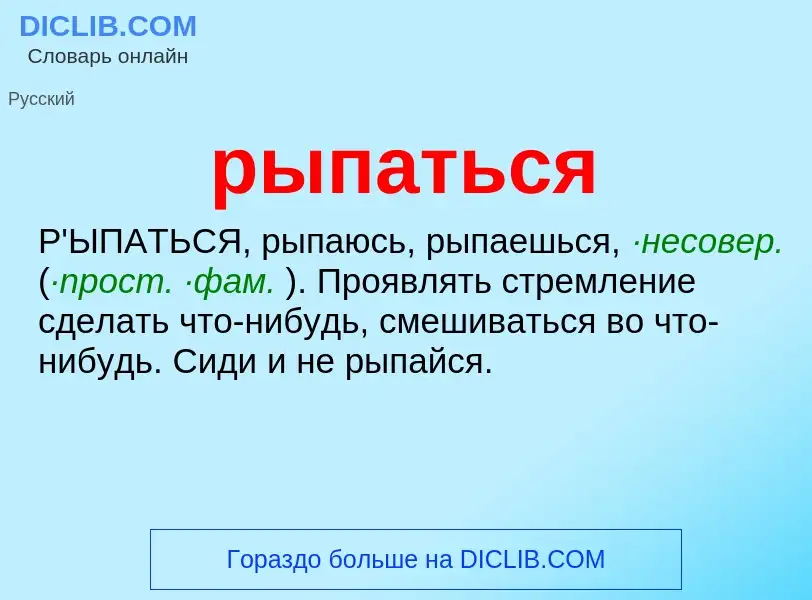 DICLIB.COM
Словарь онлайн

Русский

рыпаться

Р'ЫПАТЬСЯ, рыпаюсь, рыпаешься, ·несовер. (·прост. ·фам. ). Проявлять стремление сделать что-нибудь, смешиваться во что-нибудь. Сиди и не рыпайся.

Гораздо больше на DICLIB.COM